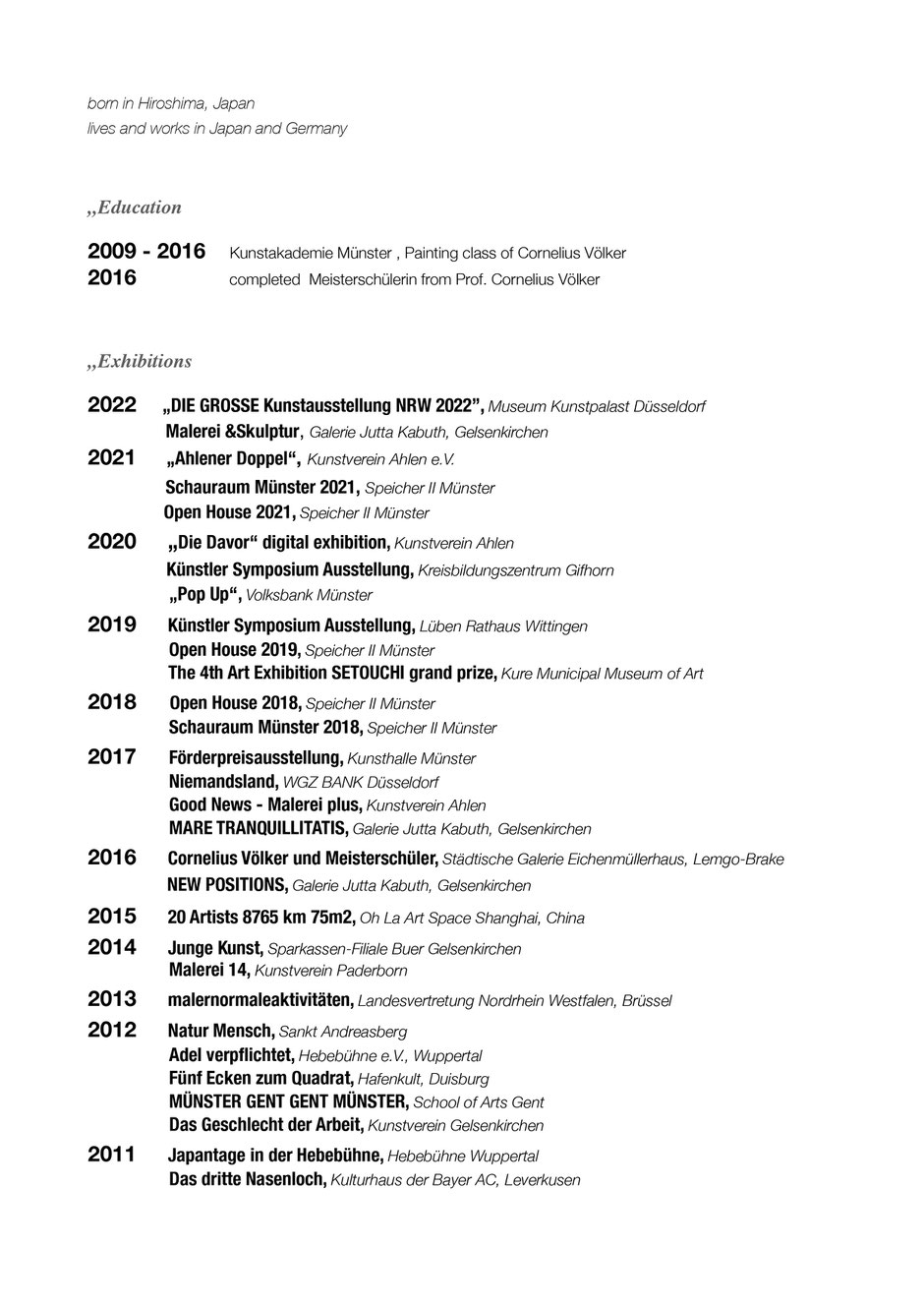 born in Hiroshima, Japan
lives and works in Japan and Germany

„Education

2009 - 2016 Kunstakademie Münster , Painting class of Cornelius Völker
2016 completed Meisterschülerin from Prof. Cornelius Völker

„Exhibitions

2022 „DIE GROSSE Kunstausstellung NRW 2022", Museum Kunstpalast Düsseldorf
Malerei &Skulptur, Galerie Jutta Kabuth, Gelsenkirchen
2021 „Ahlener Doppel", Kunstverein Ahlen e.V.
Schauraum Münster 2021, Speicher II Münster
Open House 2021, Speicher II Münster
2020 „Die Davor" digital exhibition, Kunstverein Ahlen
Künstler Symposium Ausstellung, Kreisbildungszentrum Gifhorn
„Pop Up", Volksbank Münster
2019 Künstler Symposium Ausstellung, Lüben Rathaus Wittingen
Open House 2019, Speicher II Münster
The 4th Art Exhibition SETOUCHI grand prize, Kure Municipal Museum of Art
2018 Open House 2018, Speicher II Münster
Schauraum Münster 2018, Speicher II Münster
2017 Förderpreisausstellung, Kunsthalle Münster
Niemandsland, WGZ BANK Düsseldorf
Good News - Malerei plus, Kunstverein Ahlen
MARE TRANQUILLITATIS, Galerie Jutta Kabuth, Gelsenkirchen
2016 Cornelius Völker und Meisterschüler, Städtische Galerie Eichenmüllerhaus, Lemgo-Brake
NEW POSITIONS, Galerie Jutta Kabuth, Gelsenkirchen
2015 20 Artists 8765 km 75m2, Oh La Art Space Shanghai, China
2014 Junge Kunst, Sparkassen-Filiale Buer Gelsenkirchen
Malerei 14, Kunstverein Paderborn
2013 malernormaleaktivitäten, Landesvertretung Nordrhein Westfalen, Brüssel
2012 Natur Mensch, Sankt Andreasberg
Adel verpflichtet, Hebebühne e.V., Wuppertal
Fünf Ecken zum Quadrat, Hafenkult, Duisburg
MÜNSTER GENT GENT MÜNSTER, School of Arts Gent
Das Geschlecht der Arbeit, Kunstverein Gelsenkirchen
2011 Japantage in der Hebebühne, Hebebühne Wuppertal
Das dritte Nasenloch, Kulturhaus der Bayer AC, Leverkusen